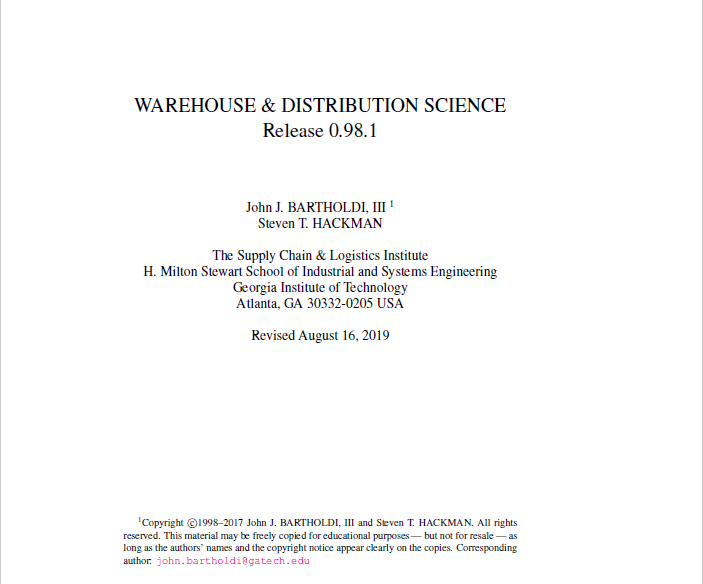 WAREHOUSE & DISTRIBUTION SCIENCE
Release 0.98.1

John J. BARTHOLDI, III $^1$
Steven T. HACKMAN

The Supply Chain & Logistics Institute
H. Milton Stewart School of Industrial and Systems Engineering
Georgia Institute of Technology
Atlanta, GA 30332-0205 USA

Revised August 16, 2019

$^1$Copyright ©1998–2017 John J. BARTHOLDI, III and Steven T. HACKMAN. All rights reserved. This material may be freely copied for educational purposes — but not for resale — as long as the authors' names and the copyright notice appear clearly on the copies. Corresponding author: john.bartholdi@gatech.edu